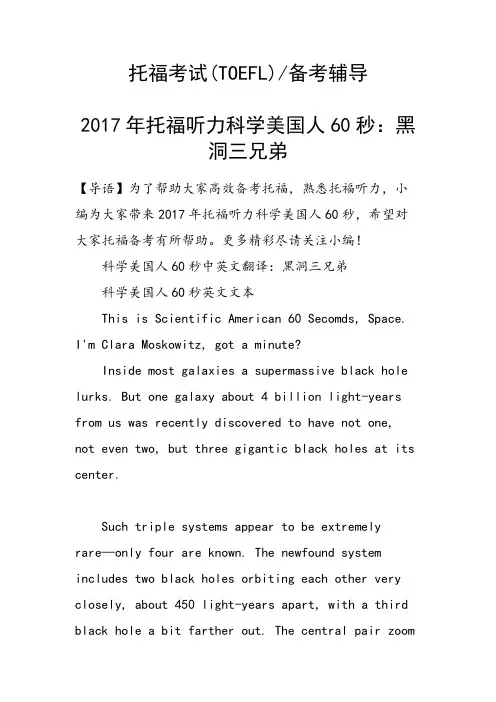 托福考试(TOEFL)/备考辅导

2017年托福听力科学美国人60秒：黑洞三兄弟

【导语】为了帮助大家高效备考托福，熟悉托福听力，小编为大家带来2017年托福听力科学美国人60秒，希望对大家托福备考有所帮助。更多精彩尽请关注小编！

科学美国人60秒中英文翻译：黑洞三兄弟

科学美国人60秒英文文本

This is Scientific American 60 Secomds, Space. I'm Clara Moskowitz, got a minute?

Inside most galaxies a supermassive black hole lurks. But one galaxy about 4 billion light-years from us was recently discovered to have not one, not even two, but three gigantic black holes at its center.

Such triple systems appear to be extremely rare—only four are known. The newfound system includes two black holes orbiting each other very closely, about 450 light-years apart, with a third black hole a bit farther out. The central pair zoom